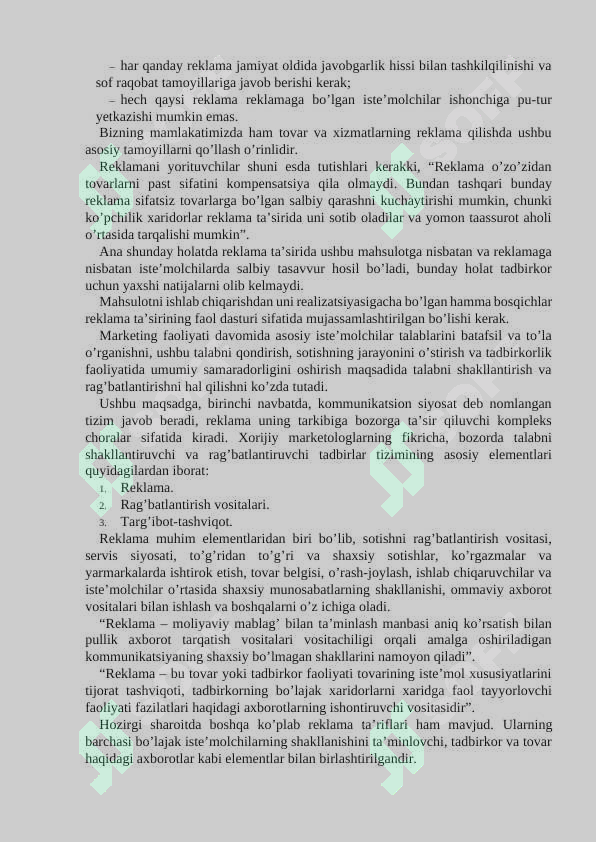 – har qanday reklama jamiyat oldida javobgarlik hissi bilan tashkilqilinishi va sof raqobat tamoyillariga javob berishi kerak;

– hech qaysi reklama reklamaga bo'lgan iste'molchilar ishonchiga pu-tur yetkazishi mumkin emas.

Bizning mamlakatimizda ham tovar va xizmatlarning reklama qilishda ushbu asosiy tamoyillarni qo'llash o'rinlidir.

Reklamani yorituvchilar shuni esda tutishlari kerakki, "Reklama o'zo'zidan tovarlarni past sifatini kompensatsiya qila olmaydi. Bundan tashqari bunday reklama sifatsiz tovarlarga bo'lgan salbiy qarashni kuchaytirishi mumkin, chunki ko'pchilik xaridorlar reklama ta'sirida uni sotib oladilar va yomon taassurot aholi o'rtasida tarqalishi mumkin".

Ana shunday holatda reklama ta'sirida ushbu mahsulotga nisbatan va reklamaga nisbatan iste'molchilarda salbiy tasavvur hosil bo'ladi, bunday holat tadbirkor uchun yaxshi natijalarni olib kelmaydi.

Mahsulotni ishlab chiqarishdan uni realizatsiyasigacha bo'lgan hamma bosqichlar reklama ta'sirining faol dasturi sifatida mujassamlashtirilgan bo'lishi kerak.

Marketing faoliyati davomida asosiy iste'molchilar talablarini batafsil va to'la o'rganishni, ushbu talabni qondirish, sotishning jarayonini o'stirish va tadbirkorlik faoliyatida umumiy samaradorligini oshirish maqsadida talabni shakllantirish va rag'batlantirishni hal qilishni ko'zda tutadi.

Ushbu maqsadga, birinchi navbatda, kommunikatsion siyosat deb nomlangan tizim javob beradi, reklama uning tarkibiga bozorga ta'sir qiluvchi kompleks choralar sifatida kiradi. Xorijiy marketologlarning fikricha, bozorda talabni shakllantiruvchi va rag'batlantiruvchi tadbirlar tizimining asosiy elementlari quyidagilardan iborat:

1. Reklama.
2. Rag'batlantirish vositalari.
3. Targ'ibot-tashviqot.

Reklama muhim elementlaridan biri bo'lib, sotishni rag'batlantirish vositasi, servis siyosati, to'g'ridan to'g'ri va shaxsiy sotishlar, ko'rgazmalar va yarmarkalarda ishtirok etish, tovar belgisi, o'rash-joylash, ishlab chiqaruvchilar va iste'molchilar o'rtasida shaxsiy munosabatlarning shakllanishi, ommaviy axborot vositalari bilan ishlash va boshqalarni o'z ichiga oladi.

"Reklama – moliyaviy mablag' bilan ta'minlash manbasi aniq ko'rsatish bilan pullik axborot tarqatish vositalari vositachiligi orqali amalga oshiriladigan kommunikatsiyaning shaxsiy bo'lmagan shakllarini namoyon qiladi".

"Reklama – bu tovar yoki tadbirkor faoliyati tovarining iste'mol xususiyatlarini tijorat tashviqoti, tadbirkorning bo'lajak xaridorlarni xaridga faol tayyorlovchi faoliyati fazilatlari haqidagi axborotlarning ishontiruvchi vositasidir".

Hozirgi sharoitda boshqa ko'plab reklama ta'riflari ham mavjud. Ularning barchasi bo'lajak iste'molchilarning shakllanishini ta'minlovchi, tadbirkor va tovar haqidagi axborotlar kabi elementlar bilan birlashtirilgandir.